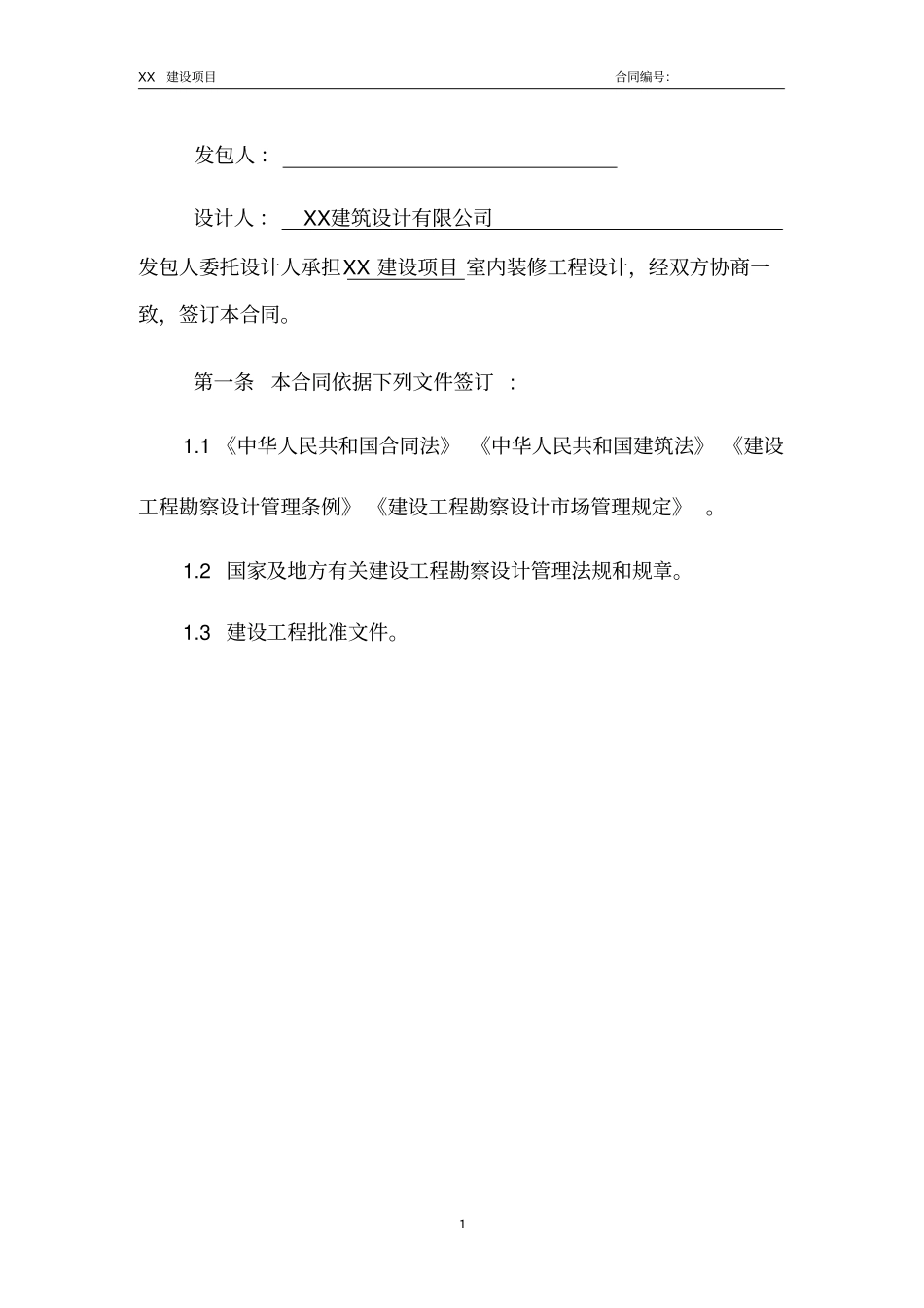 XX 建设项目 合同编号:

发包人：

设计人： XX建筑设计有限公司

发包人委托设计人承担XX 建设项目 室内装修工程设计，经双方协商一致，签订本合同。

第一条 本合同依据下列文件签订 ：

1.1 《中华人民共和国合同法》 《中华人民共和国建筑法》 《建设工程勘察设计管理条例》 《建设工程勘察设计市场管理规定》 。

1.2 国家及地方有关建设工程勘察设计管理法规和规章。

1.3 建设工程批准文件。

1